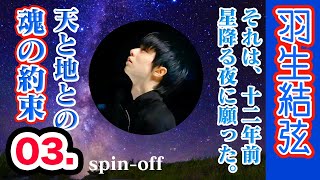 羽生結弦

それは、十二年前
星降る夜に願った。

天と地との
魂の約束

03.

spin-off